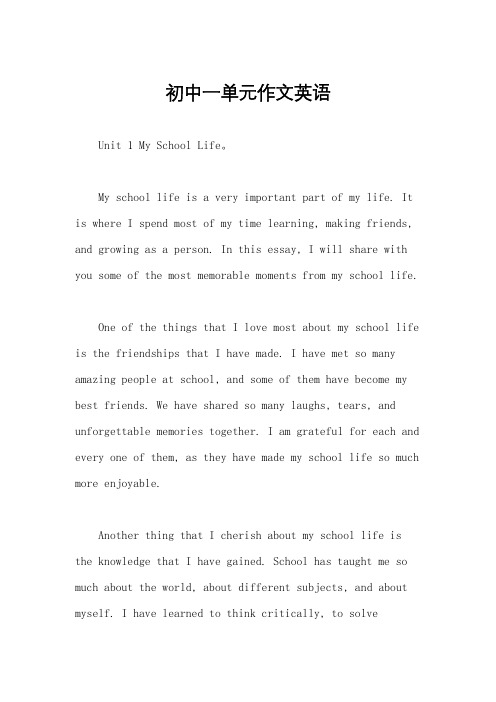 初中一单元作文英语

Unit 1 My School Life。

My school life is a very important part of my life. It is where I spend most of my time learning, making friends, and growing as a person. In this essay, I will share with you some of the most memorable moments from my school life.

One of the things that I love most about my school life is the friendships that I have made. I have met so many amazing people at school, and some of them have become my best friends. We have shared so many laughs, tears, and unforgettable memories together. I am grateful for each and every one of them, as they have made my school life so much more enjoyable.

Another thing that I cherish about my school life is the knowledge that I have gained. School has taught me so much about the world, about different subjects, and about myself. I have learned to think critically, to solve